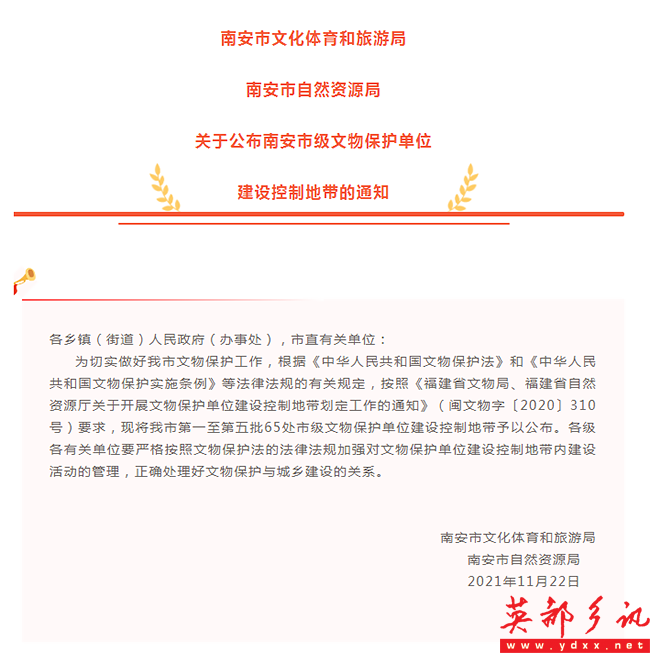 南安市文化体育和旅游局

南安市自然资源局

关于公布南安市级文物保护单位

建设控制地带的通知

各乡镇（街道）人民政府（办事处），市直有关单位：

为切实做好我市文物保护工作，根据《中华人民共和国文物保护法》和《中华人民共和国文物保护实施条例》等法律法规的有关规定，按照《福建省文物局、福建省自然资源厅关于开展文物保护单位建设控制地带划定工作的通知》（闽文物字〔2020〕310号）要求，现将我市第一至第五批65处市级文物保护单位建设控制地带予以公布。各级各有关单位要严格按照文物保护法的法律法规加强对文物保护单位建设控制地带内建设活动的管理，正确处理好文物保护与城乡建设的关系。

南安市文化体育和旅游局
南安市自然资源局
2021年11月22日

英都乡讯
www.ydxx.net